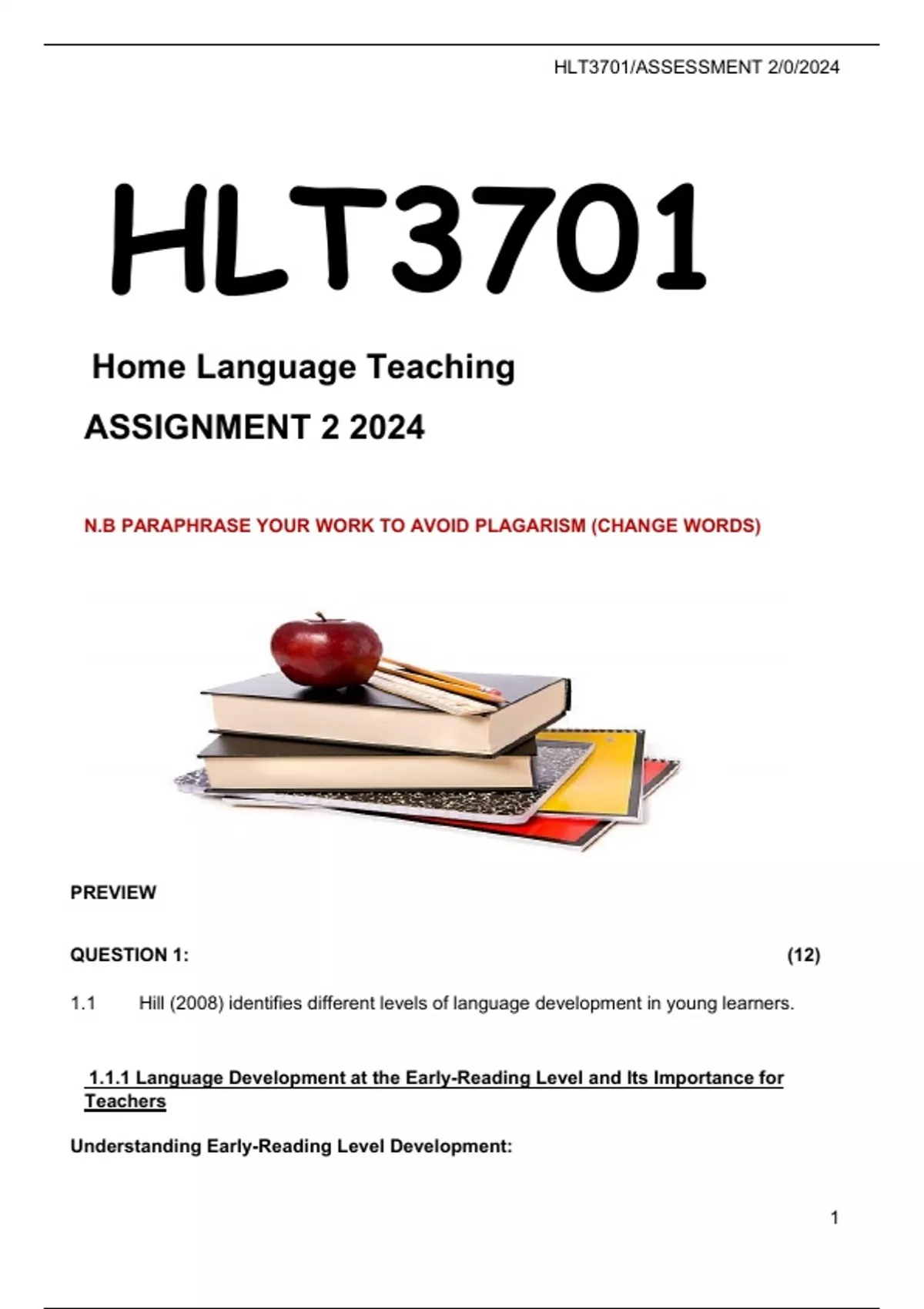 HLT3701/ASSESSMENT 2/0/2024

HLT3701

Home Language Teaching

ASSIGNMENT 2 2024

N.B PARAPHRASE YOUR WORK TO AVOID PLAGARISM (CHANGE WORDS)

PREVIEW

QUESTION 1: (12)

1.1 Hill (2008) identifies different levels of language development in young learners.

1.1.1 Language Development at the Early-Reading Level and Its Importance for Teachers

Understanding Early-Reading Level Development:

1